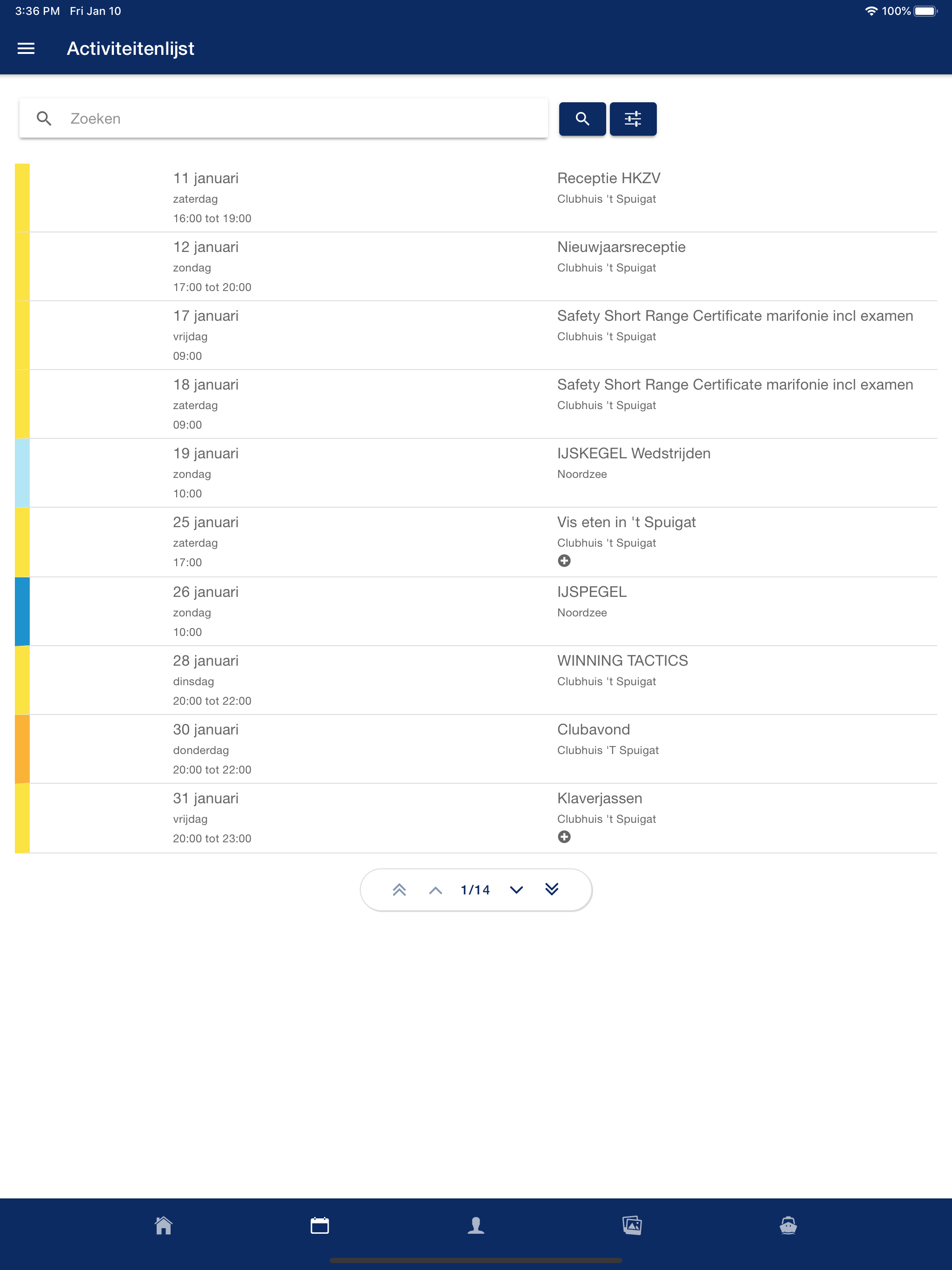 3:36 PM Fri Jan 10 100%

Activiteitenlijst

Zoeken

11 januari
zaterdag
16:00 tot 19:00

Receptie HKZV
Clubhuis 't Spuigat

12 januari
zondag
17:00 tot 20:00

Nieuwjaarsreceptie
Clubhuis 't Spuigat

17 januari
vrijdag
09:00

Safety Short Range Certificate marifonie incl examen
Clubhuis 't Spuigat

18 januari
zaterdag
09:00

Safety Short Range Certificate marifonie incl examen
Clubhuis 't Spuigat

19 januari
zondag
10:00

IJSKEGEL Wedstrijden
Noordzee

25 januari
zaterdag
17:00

Vis eten in 't Spuigat
Clubhuis 't Spuigat

26 januari
zondag
10:00

IJSPEGEL
Noordzee

28 januari
dinsdag
20:00 tot 22:00

WINNING TACTICS
Clubhuis 't Spuigat

30 januari
donderdag
20:00 tot 22:00

Clubavond
Clubhuis 'T Spuigat

31 januari
vrijdag
20:00 tot 23:00

Klaverjassen
Clubhuis 't Spuigat

1/14